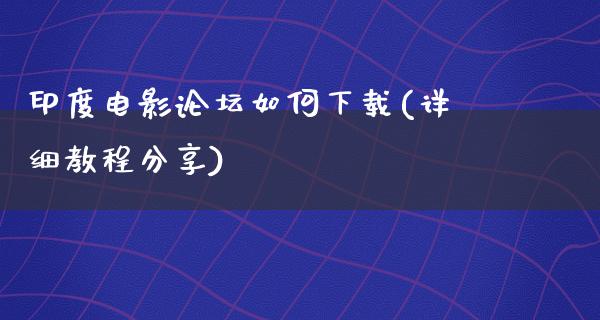 印度电影论坛如何下载(详细教程分享)